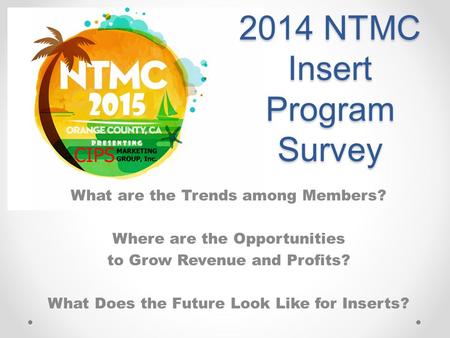 NTMC
2015
ORANGE COUNTY, CA
PRESENTING
CIPS MARKETING GROUP, Inc.

2014 NTMC Insert Program Survey

What are the Trends among Members?

Where are the Opportunities to Grow Revenue and Profits?

What Does the Future Look Like for Inserts?